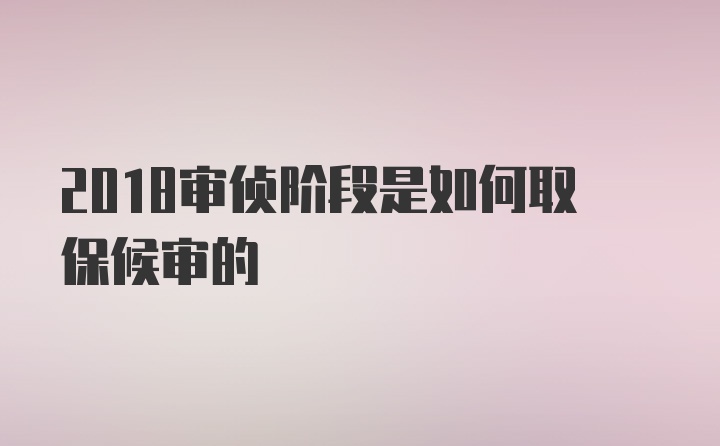 2018审侦阶段是如何取保候审的